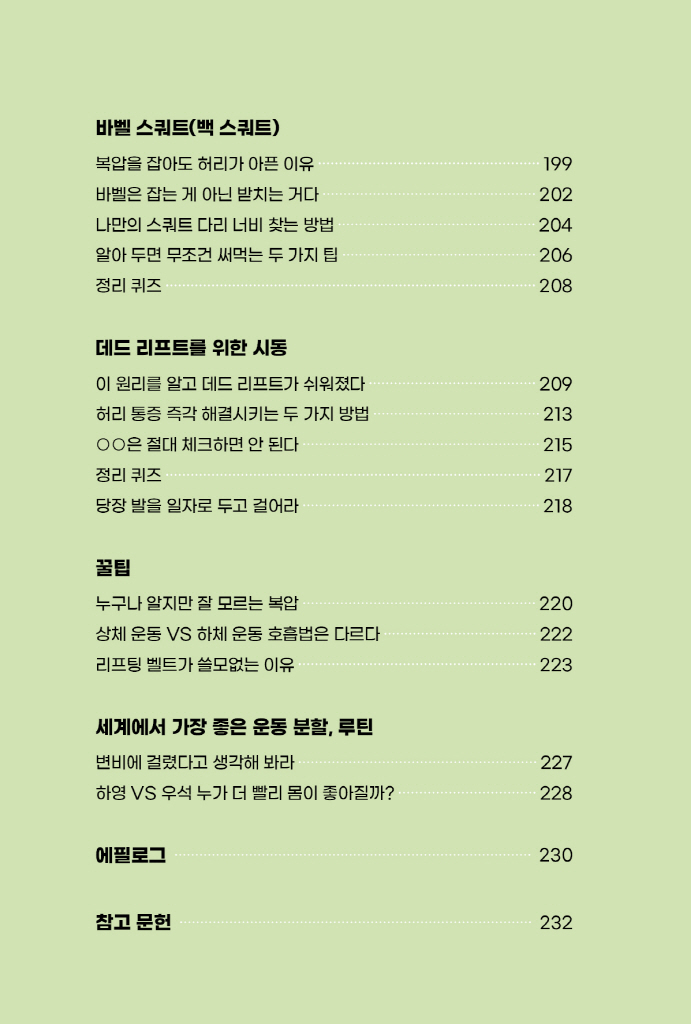 바벨 스쿼트(백 스쿼트)

복압을 잡아도 허리가 아픈 이유 199
바벨은 잡는 게 아닌 받치는 거다 202
나만의 스쿼트 다리 너비 찾는 방법 204
알아 두면 무조건 써먹는 두 가지 팁 206
정리 퀴즈 208

데드 리프트를 위한 시동

이 원리를 알고 데드 리프트가 쉬워졌다 209
허리 통증 즉각 해결시키는 두 가지 방법 213
○○은 절대 체크하면 안 된다 215
정리 퀴즈 217
당장 발을 일자로 두고 걸어라 218

꿀팁

누구나 알지만 잘 모르는 복압 220
상체 운동 VS 하체 운동 호흡법은 다르다 222
리프팅 벨트가 쓸모없는 이유 223

세계에서 가장 좋은 운동 분할, 루틴

변비에 걸렸다고 생각해 봐라 227
하영 VS 우석 누가 더 빨리 몸이 좋아질까? 228

에필로그 230

참고 문헌 232